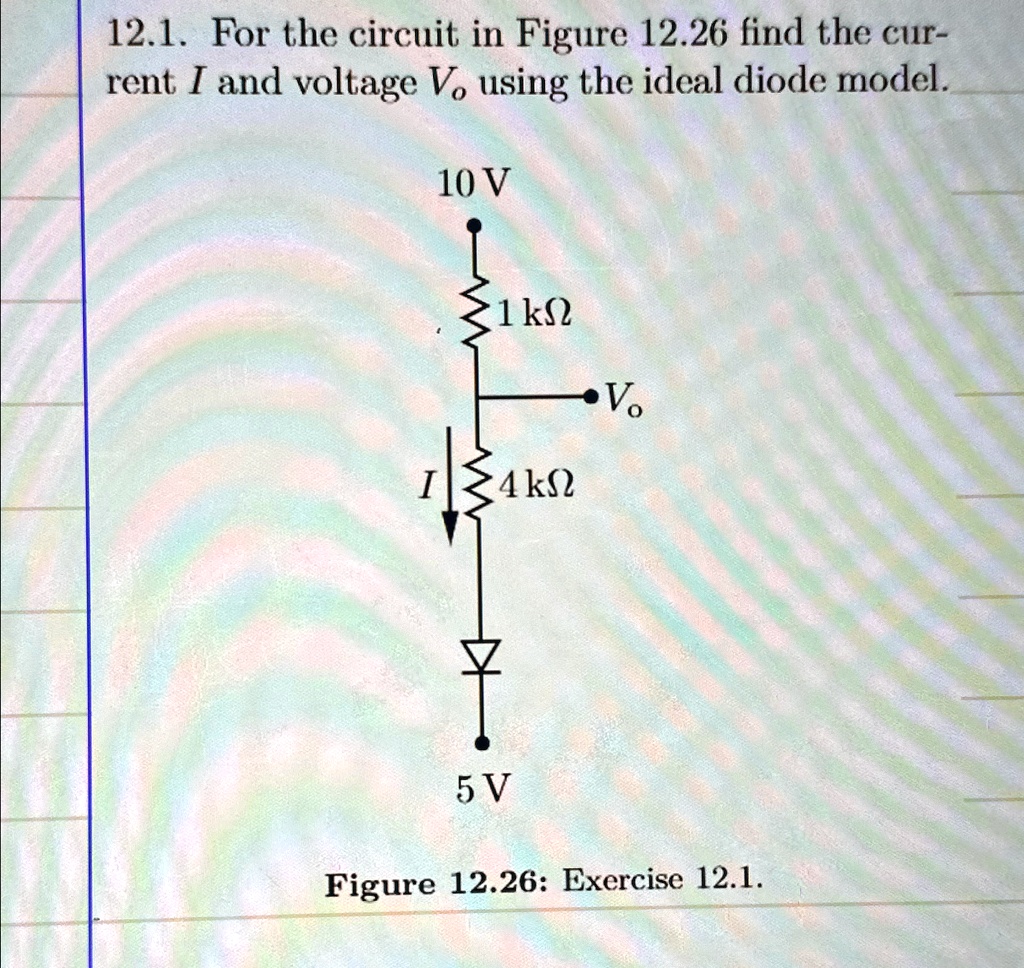 12.1. For the circuit in Figure 12.26 find the current $I$ and voltage $V_o$ using the ideal diode model.

10 V

1 kΩ

$V_o$

$I$

4 kΩ

5 V

Figure 12.26: Exercise 12.1.